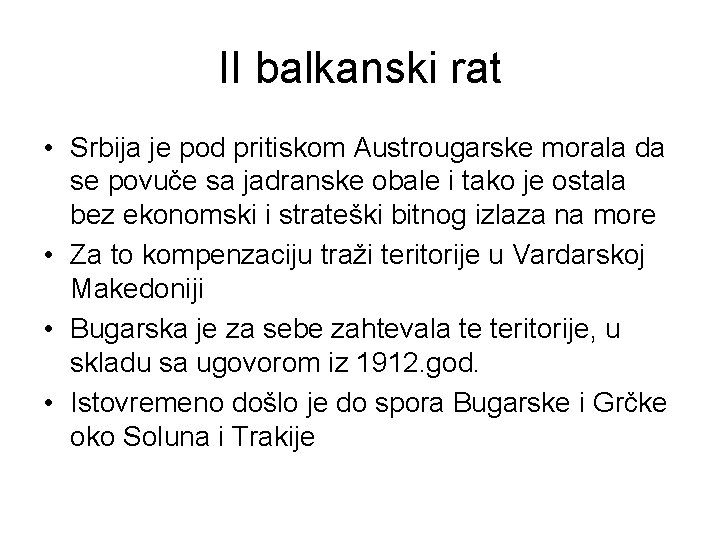 II balkanski rat

• Srbija je pod pritiskom Austrougarske morala da se povuče sa jadranske obale i tako je ostala bez ekonomski i strateški bitnog izlaza na more
• Za to kompenzaciju traži teritorije u Vardarskoj Makedoniji
• Bugarska je za sebe zahtevala te teritorije, u skladu sa ugovorom iz 1912.god.
• Istovremeno došlo je do spora Bugarske i Grčke oko Soluna i Trakije